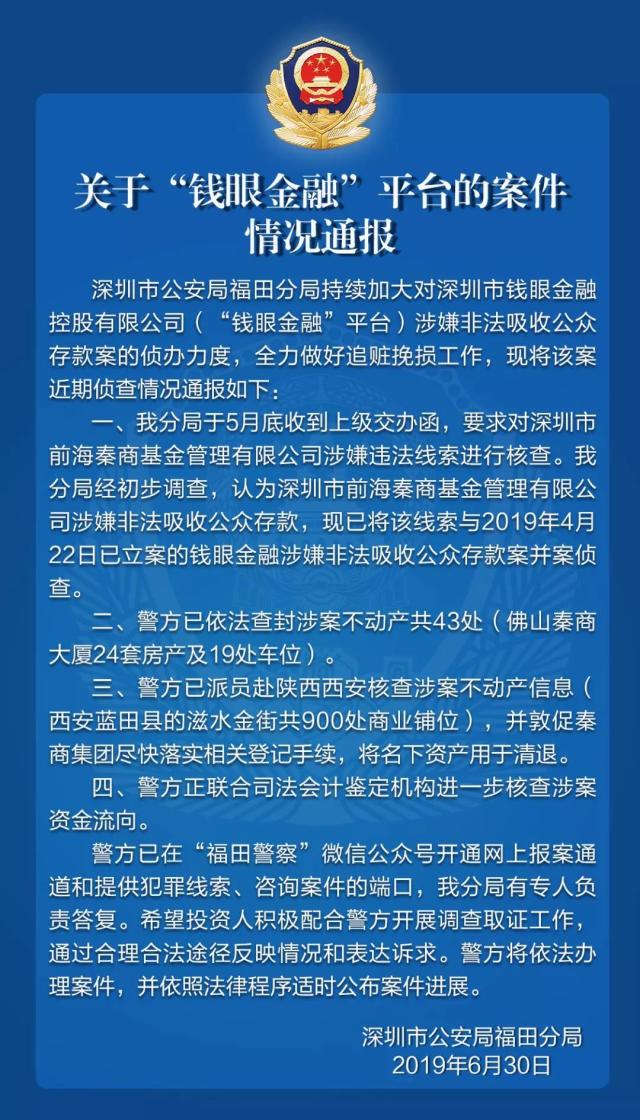 关于“钱眼金融”平台的案件情况通报

深圳市公安局福田分局持续加大对深圳市钱眼金融控股有限公司（“钱眼金融”平台）涉嫌非法吸收公众存款案的侦办力度，全力做好追赃挽损工作，现将该案近期侦查情况通报如下：

一、我分局于5月底收到上级交办函，要求对深圳市前海秦商基金管理有限公司涉嫌违法线索进行核查。我分局经初步调查，认为深圳市前海秦商基金管理有限公司涉嫌非法吸收公众存款，现已将该线索与2019年4月22日已立案的钱眼金融涉嫌非法吸收公众存款案并案侦查。

二、警方已依法查封涉案不动产共43处（佛山秦商大厦24套房产及19处车位）。

三、警方已派员赴陕西西安核查涉案不动产信息（西安蓝田县的滋水金街共900处商业铺位），并敦促秦商集团尽快落实相关登记手续，将名下资产用于清退。

四、警方正联合司法会计鉴定机构进一步核查涉案资金流向。

警方已在“福田警察”微信公众号开通网上报案通道和提供犯罪线索、咨询案件的端口，我分局有专人负责答复。希望投资人积极配合警方开展调查取证工作，通过合理合法途径反映情况和表达诉求。警方将依法办理案件，并依照法律程序适时公布案件进展。

深圳市公安局福田分局
2019年6月30日